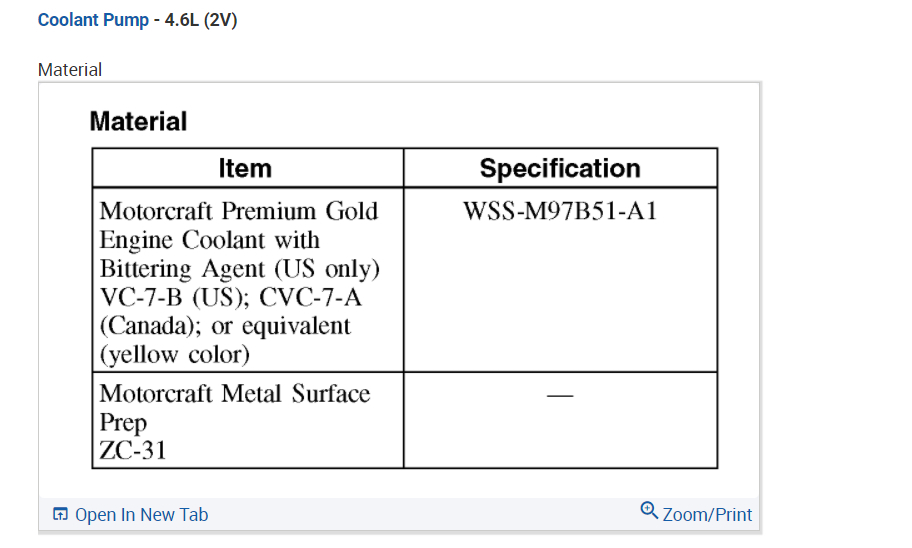 Coolant Pump - 4.6L (2V)

Material

Material

| Item | Specification |
|---|---|
| Motorcraft Premium Gold Engine Coolant with Bittering Agent (US only) VC-7-B (US); CVC-7-A (Canada); or equivalent (yellow color) | WSS-M97B51-A1 |
| Motorcraft Metal Surface Prep ZC-31 | — |

Open In New Tab

Zoom/Print